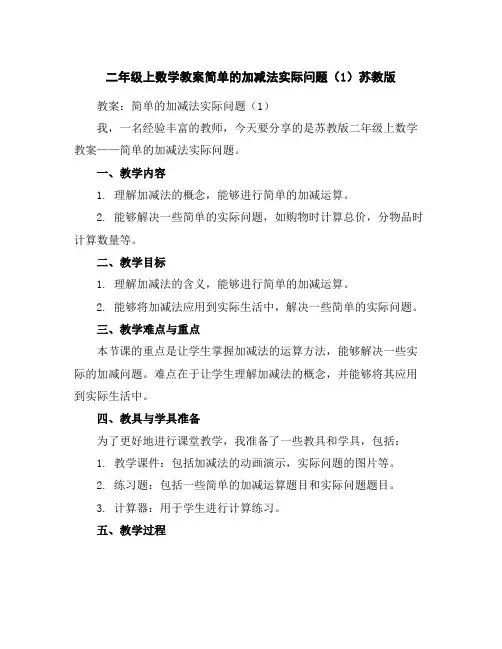 二年级上数学教案简单的加减法实际问题（1）苏教版

教案：简单的加减法实际问题（1）

我，一名经验丰富的教师，今天要分享的是苏教版二年级上数学教案——简单的加减法实际问题。

一、教学内容

1. 理解加减法的概念，能够进行简单的加减运算。

2. 能够解决一些简单的实际问题，如购物时计算总价，分物品时计算数量等。

二、教学目标

1. 理解加减法的含义，能够进行简单的加减运算。

2. 能够将加减法应用到实际生活中，解决一些简单的实际问题。

三、教学难点与重点

本节课的重点是让学生掌握加减法的运算方法，能够解决一些实际的加减问题。难点在于让学生理解加减法的概念，并能够将其应用到实际生活中。

四、教具与学具准备

为了更好地进行课堂教学，我准备了一些教具和学具，包括：

1. 教学课件：包括加减法的动画演示，实际问题的图片等。

2. 练习题：包括一些简单的加减运算题目和实际问题题目。

3. 计算器：用于学生进行计算练习。

五、教学过程